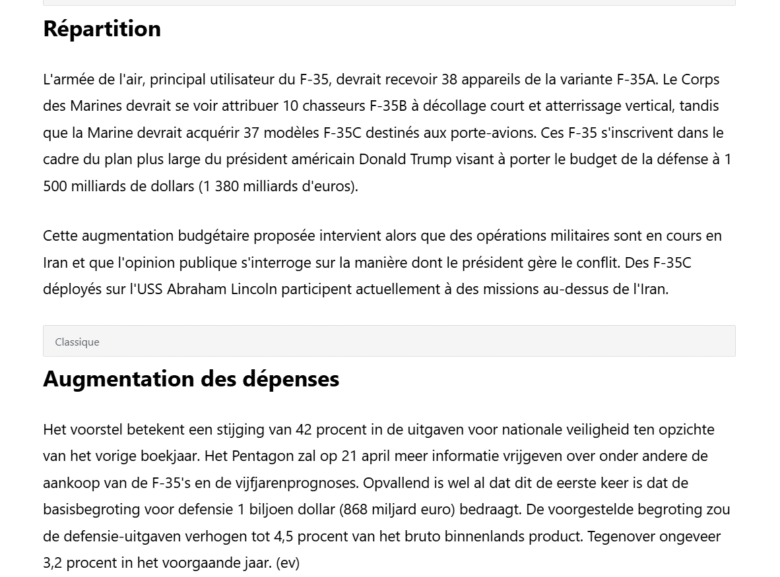 Répartition

L'armée de l'air, principal utilisateur du F-35, devrait recevoir 38 appareils de la variante F-35A. Le Corps des Marines devrait se voir attribuer 10 chasseurs F-35B à décollage court et atterrissage vertical, tandis que la Marine devrait acquérir 37 modèles F-35C destinés aux porte-avions. Ces F-35 s'inscrivent dans le cadre du plan plus large du président américain Donald Trump visant à porter le budget de la défense à 1 500 milliards de dollars (1 380 milliards d'euros).

Cette augmentation budgétaire proposée intervient alors que des opérations militaires sont en cours en Iran et que l'opinion publique s'interroge sur la manière dont le président gère le conflit. Des F-35C déployés sur l'USS Abraham Lincoln participent actuellement à des missions au-dessus de l'Iran.

Classique

Augmentation des dépenses

Het voorstel betekent een stijging van 42 procent in de uitgaven voor nationale veiligheid ten opzichte van het vorige boekjaar. Het Pentagon zal op 21 april meer informatie vrijgeven over onder andere de aankoop van de F-35's en de vijfjarenprognoses. Opvallend is wel al dat dit de eerste keer is dat de basisbegroting voor defensie 1 biljoen dollar (868 miljard euro) bedraagt. De voorgestelde begroting zou de defensie-uitgaven verhogen tot 4,5 procent van het bruto binnenlands product. Tegenover ongeveer 3,2 procent in het voorgaande jaar. (ev)